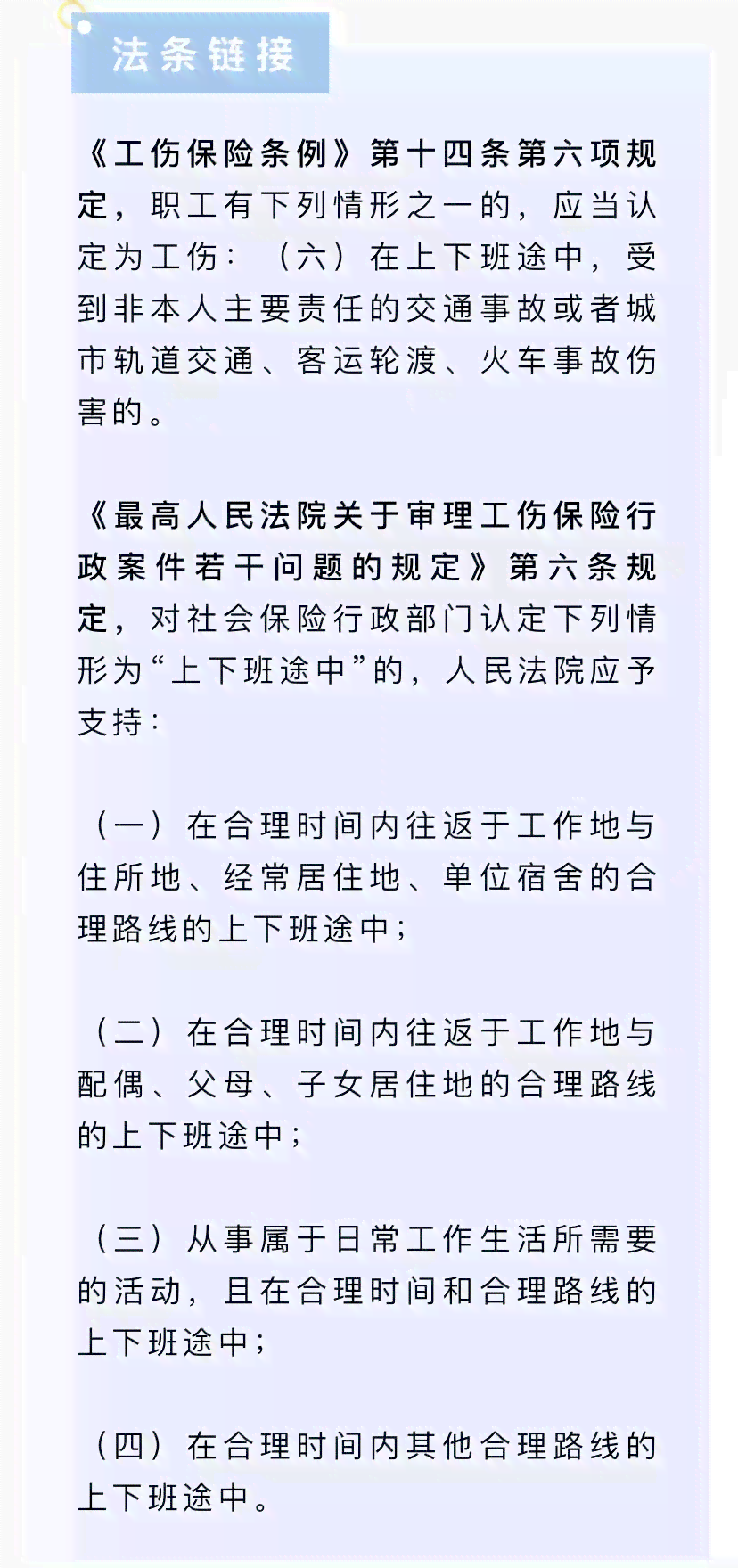 法条链接

《工伤保险条例》第十四条第六项规定，职工有下列情形之一的，应当认定为工伤：（六）在上下班途中，受到非本人主要责任的交通事故或者城市轨道交通、客运轮渡、火车事故伤害的。

《最高人民法院关于审理工伤保险行政案件若干问题的规定》第六条规定，对社会保险行政部门认定下列情形为“上下班途中”的，人民法院应予支持：

（一）在合理时间内往返于工作地与住所地、经常居住地、单位宿舍的合理路线的上下班途中；

（二）在合理时间内往返于工作地与配偶、父母、子女居住地的合理路线的上下班途中；

（三）从事属于日常工作生活所需要的活动，且在合理时间和合理路线的上下班途中；

（四）在合理时间内其他合理路线的上下班途中。